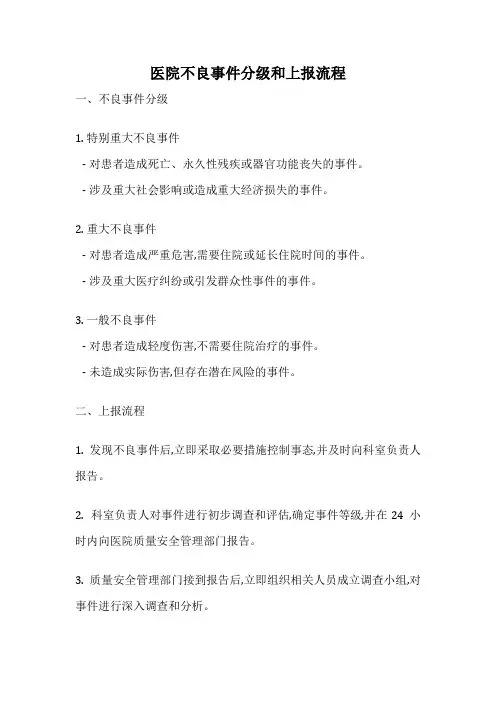 医院不良事件分级和上报流程

一、不良事件分级

1. 特别重大不良事件

- 对患者造成死亡、永久性残疾或器官功能丧失的事件。

- 涉及重大社会影响或造成重大经济损失的事件。

2. 重大不良事件

- 对患者造成严重危害,需要住院或延长住院时间的事件。

- 涉及重大医疗纠纷或引发群众性事件的事件。

3. 一般不良事件

- 对患者造成轻度伤害,不需要住院治疗的事件。

- 未造成实际伤害,但存在潜在风险的事件。

二、上报流程

1. 发现不良事件后,立即采取必要措施控制事态,并及时向科室负责人报告。

2. 科室负责人对事件进行初步调查和评估,确定事件等级,并在 24 小时内向医院质量安全管理部门报告。

3. 质量安全管理部门接到报告后,立即组织相关人员成立调查小组,对事件进行深入调查和分析。